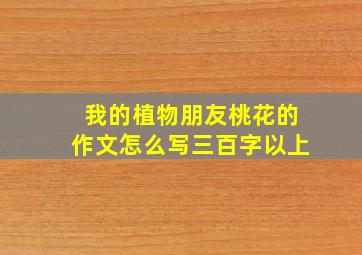 我的植物朋友桃花的作文怎么写三百字以上